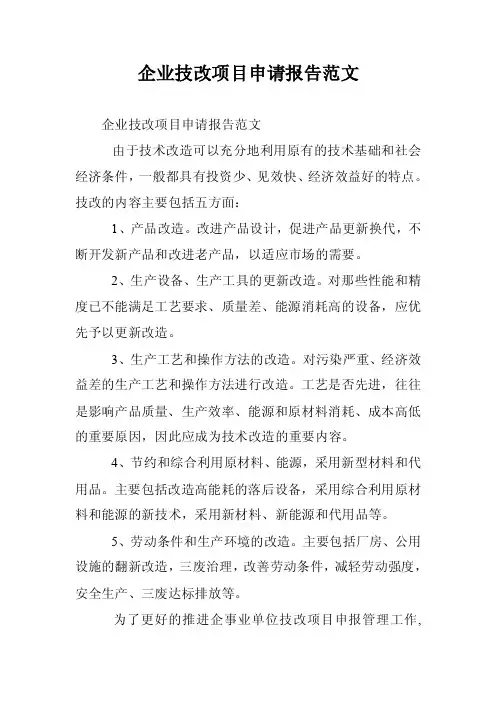 企业技改项目申请报告范文

企业技改项目申请报告范文

由于技术改造可以充分地利用原有的技术基础和社会经济条件，一般都具有投资少、见效快、经济效益好的特点。技改的内容主要包括五方面：

1、产品改造。改进产品设计，促进产品更新换代，不断开发新产品和改进老产品，以适应市场的需要。

2、生产设备、生产工具的更新改造。对那些性能和精度已不能满足工艺要求、质量差、能源消耗高的设备，应优先予以更新改造。

3、生产工艺和操作方法的改造。对污染严重、经济效益差的生产工艺和操作方法进行改造。工艺是否先进，往往是影响产品质量、生产效率、能源和原材料消耗、成本高低的重要原因，因此应成为技术改造的重要内容。

4、节约和综合利用原材料、能源，采用新型材料和代用品。主要包括改造高能耗的落后设备，采用综合利用原材料和能源的新技术，采用新材料、新能源和代用品等。

5、劳动条件和生产环境的改造。主要包括厂房、公用设施的翻新改造，三废治理，改善劳动条件，减轻劳动强度，安全生产、三废达标排放等。

为了更好的推进企事业单位技改项目申报管理工作，